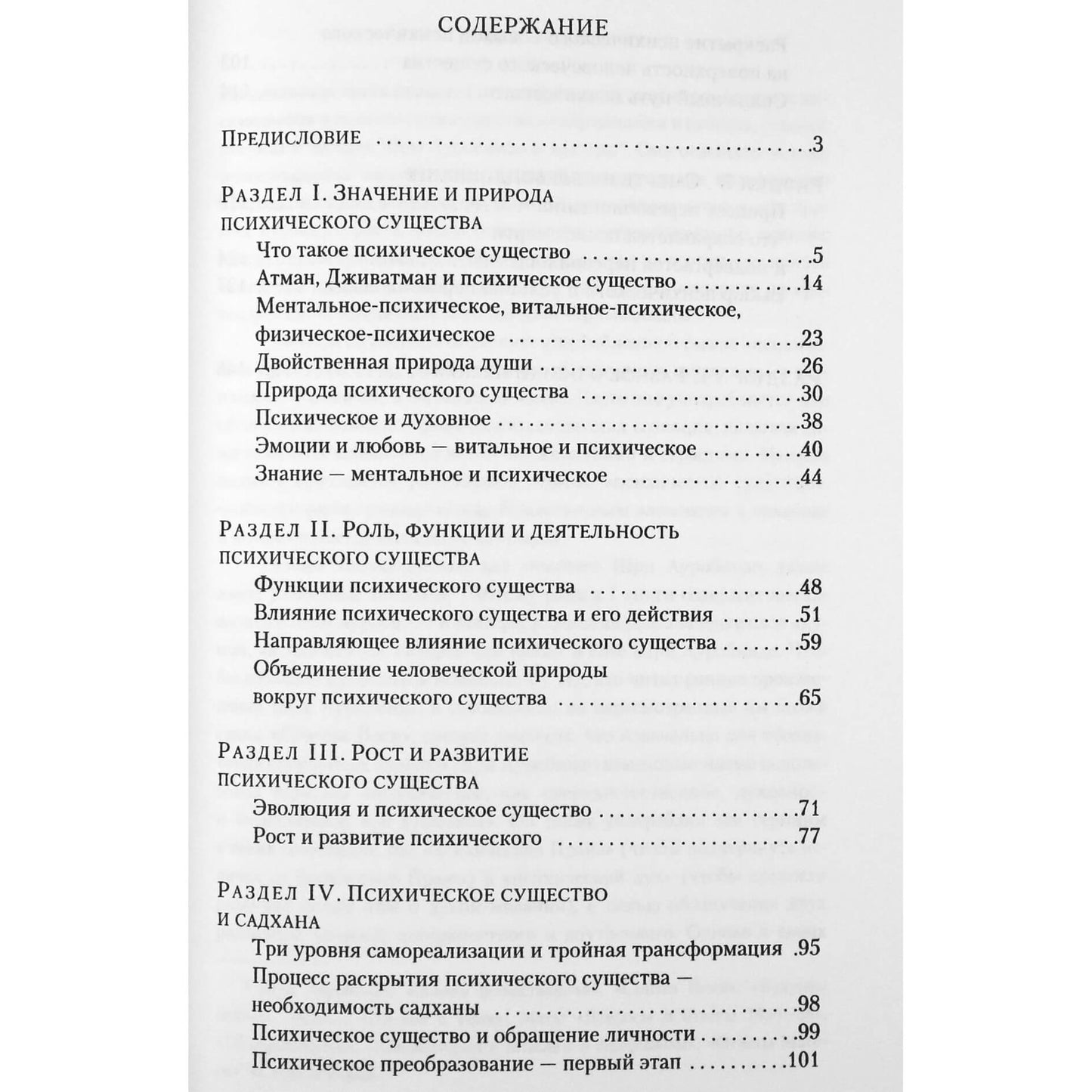 СОДЕРЖАНИЕ

Предисловие 3

Раздел I. Значение и природа психического существа

Что такое психическое существо 5

Атман, Дживатман и психическое существо 14

Ментальное-психическое, витальное-психическое, физическое-психическое 23

Двойственная природа души 26

Природа психического существа 30

Психическое и духовное 38

Эмоции и любовь — витальное и психическое 40

Знание — ментальное и психическое 44

Раздел II. Роль, функции и деятельность психического существа

Функции психического существа 48

Влияние психического существа и его действия 51

Направляющее влияние психического существа 59

Объединение человеческой природы вокруг психического существа 65

Раздел III. Рост и развитие психического существа

Эволюция и психическое существо 71

Рост и развитие психического 77

Раздел IV. Психическое существо и садхана

Три уровня самореализации и тройная трансформация 95

Процесс раскрытия психического существа — необходимость садханы 98

Психическое существо и обращение личности 99

Психическое преобразование — первый этап 101